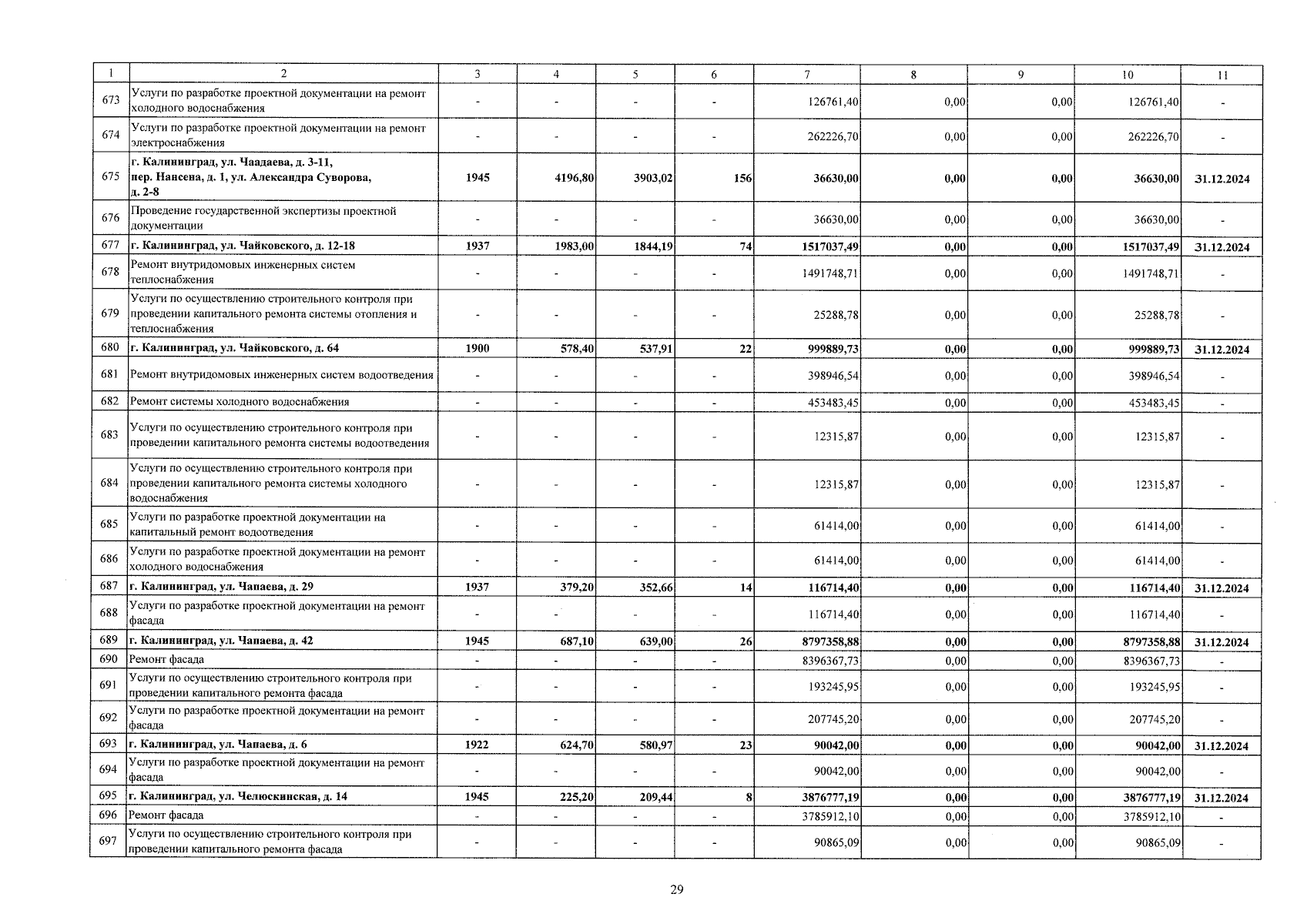 | 1 | 2 | 3 | 4 | 5 | 6 | 7 | 8 | 9 | 10 | 11 |
|---|---|---|---|---|---|---|---|---|---|---|
| 673 | Услуги по разработке проектной документации на ремонт холодного водоснабжения | - | - | - | - | 126761,40 | 0,00 | 0,00 | 126761,40 | - |
| 674 | Услуги по разработке проектной документации на ремонт электроснабжения | - | - | - | - | 262226,70 | 0,00 | 0,00 | 262226,70 | - |
| 675 | г. Калининград, ул. Чаадаева, д. 3-11, пер. Нансена, д. 1, ул. Александра Суворова, д. 2-8 | 1945 | 4196,80 | 3903,02 | 156 | 36630,00 | 0,00 | 0,00 | 36630,00 | 31.12.2024 |
| 676 | Проведение государственной экспертизы проектной документации | - | - | - | - | 36630,00 | 0,00 | 0,00 | 36630,00 | - |
| 677 | г. Калининград, ул. Чайковского, д. 12-18 | 1937 | 1983,00 | 1844,19 | 74 | 1517037,49 | 0,00 | 0,00 | 1517037,49 | 31.12.2024 |
| 678 | Ремонт внутридомовых инженерных систем теплоснабжения | - | - | - | - | 1491748,71 | 0,00 | 0,00 | 1491748,71 | - |
| 679 | Услуги по осуществлению строительного контроля при проведении капитального ремонта системы отопления и теплоснабжения | - | - | - | - | 25288,78 | 0,00 | 0,00 | 25288,78 | - |
| 680 | г. Калининград, ул. Чайковского, д. 64 | 1900 | 578,40 | 537,91 | 22 | 999889,73 | 0,00 | 0,00 | 999889,73 | 31.12.2024 |
| 681 | Ремонт внутридомовых инженерных систем водоотведения | - | - | - | - | 398946,54 | 0,00 | 0,00 | 398946,54 | - |
| 682 | Ремонт системы холодного водоснабжения | - | - | - | - | 453483,45 | 0,00 | 0,00 | 453483,45 | - |
| 683 | Услуги по осуществлению строительного контроля при проведении капитального ремонта системы водоотведения | - | - | - | - | 12315,87 | 0,00 | 0,00 | 12315,87 | - |
| 684 | Услуги по осуществлению строительного контроля при проведении капитального ремонта системы холодного водоснабжения | - | - | - | - | 12315,87 | 0,00 | 0,00 | 12315,87 | - |
| 685 | Услуги по разработке проектной документации на капитальный ремонт водоотведения | - | - | - | - | 61414,00 | 0,00 | 0,00 | 61414,00 | - |
| 686 | Услуги по разработке проектной документации на ремонт холодного водоснабжения | - | - | - | - | 61414,00 | 0,00 | 0,00 | 61414,00 | - |
| 687 | г. Калининград, ул. Чапаева, д. 29 | 1937 | 379,20 | 352,66 | 14 | 116714,40 | 0,00 | 0,00 | 116714,40 | 31.12.2024 |
| 688 | Услуги по разработке проектной документации на ремонт фасада | - | - | - | - | 116714,40 | 0,00 | 0,00 | 116714,40 | - |
| 689 | г. Калининград, ул. Чапаева, д. 42 | 1945 | 687,10 | 639,00 | 26 | 8797358,88 | 0,00 | 0,00 | 8797358,88 | 31.12.2024 |
| 690 | Ремонт фасада | - | - | - | - | 8396367,73 | 0,00 | 0,00 | 8396367,73 | - |
| 691 | Услуги по осуществлению строительного контроля при проведении капитального ремонта фасада | - | - | - | - | 193245,95 | 0,00 | 0,00 | 193245,95 | - |
| 692 | Услуги по разработке проектной документации на ремонт фасада | - | - | - | - | 207745,20 | 0,00 | 0,00 | 207745,20 | - |
| 693 | г. Калининград, ул. Чапаева, д. 6 | 1922 | 624,70 | 580,97 | 23 | 90042,00 | 0,00 | 0,00 | 90042,00 | 31.12.2024 |
| 694 | Услуги по разработке проектной документации на ремонт фасада | - | - | - | - | 90042,00 | 0,00 | 0,00 | 90042,00 | - |
| 695 | г. Калининград, ул. Челюскинская, д. 14 | 1945 | 225,20 | 209,44 | 8 | 3876777,19 | 0,00 | 0,00 | 3876777,19 | 31.12.2024 |
| 696 | Ремонт фасада | - | - | - | - | 3785912,10 | 0,00 | 0,00 | 3785912,10 | - |
| 697 | Услуги по осуществлению строительного контроля при проведении капитального ремонта фасада | - | - | - | - | 90865,09 | 0,00 | 0,00 | 90865,09 | - |

29